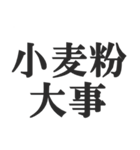 小麦粉
大事